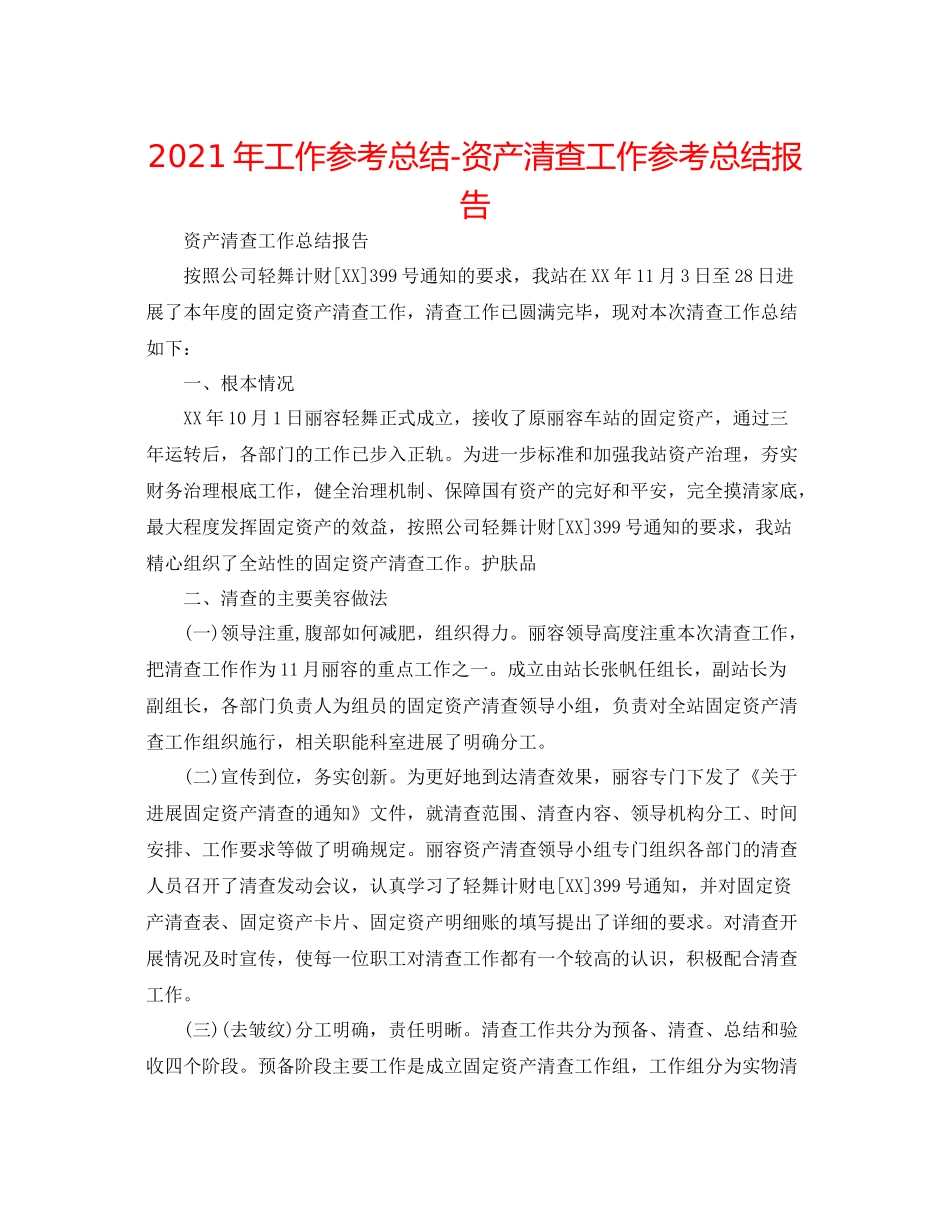 2021年工作参考总结-资产清查工作参考总结报告

资产清查工作总结报告

按照公司轻舞计财[XX]399号通知的要求，我站在XX年11月3日至28日进展了本年度的固定资产清查工作，清查工作已圆满完毕，现对本次清查工作总结如下：

一、根本情况

XX年10月1日丽容轻舞正式成立，接收了原丽容车站的固定资产，通过三年运转后，各部门的工作已步入正轨。为进一步标准和加强我站资产治理，夯实财务治理根底工作，健全治理机制、保障国有资产的完好和平安，完全摸清家底，最大程度发挥固定资产的效益，按照公司轻舞计财[XX]399号通知的要求，我站精心组织了全站性的固定资产清查工作。护肤品

二、清查的主要美容做法

(一)领导注重,腹部如何减肥，组织得力。丽容领导高度注重本次清查工作，把清查工作作为11月丽容的重点工作之一。成立由站长张帆任组长，副站长为副组长，各部门负责人为组员的固定资产清查领导小组，负责对全站固定资产清查工作组织施行，相关职能科室进展了明确分工。

(二)宣传到位，务实创新。为更好地到达清查效果，丽容专门下发了《关于进展固定资产清查的通知》文件，就清查范围、清查内容、领导机构分工、时间安排、工作要求等做了明确规定。丽容资产清查领导小组专门组织各部门的清查人员召开了清查发动会议，认真学习了轻舞计财电[XX]399号通知，并对固定资产清查表、固定资产卡片、固定资产明细账的填写提出了详细的要求。对清查开展情况及时宣传，使每一位职工对清查工作都有一个较高的认识，积极配合清查工作。

(三)(去皱纹)分工明确，责任明晰。清查工作共分为预备、清查、总结和验收四个阶段。预备阶段主要工作是成立固定资产清查工作组，工作组分为实物清